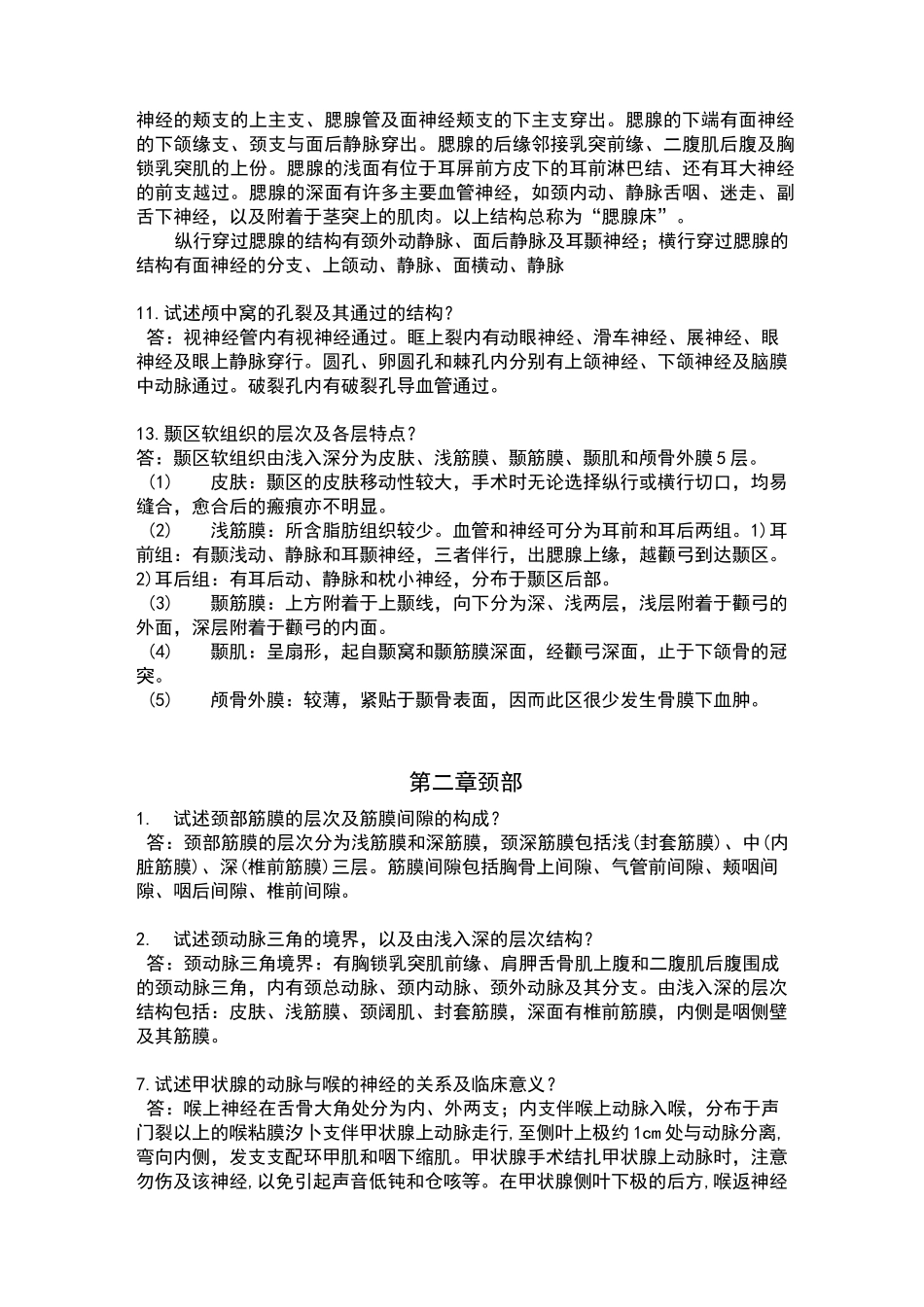 神经的颊支的上主支、腮腺管及面神经颊支的下主支穿出。腮腺的下端有面神经的下颌缘支、颈支与面后静脉穿出。腮腺的后缘邻接乳突前缘、二腹肌后腹及胸锁乳突肌的上份。腮腺的浅面有位于耳屏前方皮下的耳前淋巴结、还有耳大神经的前支越过。腮腺的深面有许多主要血管神经，如颈内动、静脉舌咽、迷走、副舌下神经，以及附着于茎突上的肌肉。以上结构总称为“腮腺床”。

纵行穿过腮腺的结构有颈外动静脉、面后静脉及耳颞神经；横行穿过腮腺的结构有面神经的分支、上颌动、静脉、面横动、静脉

11.试述颅中窝的孔裂及其通过的结构？
答：视神经管内有视神经通过。眶上裂内有动眼神经、滑车神经、展神经、眼神经及眼上静脉穿行。圆孔、卵圆孔和棘孔内分别有上颌神经、下颌神经及脑膜中动脉通过。破裂孔内有破裂孔导血管通过。

13.颞区软组织的层次及各层特点？
答：颞区软组织由浅入深分为皮肤、浅筋膜、颞筋膜、颞肌和颅骨外膜5层。
(1) 皮肤：颞区的皮肤移动性较大，手术时无论选择纵行或横行切口，均易缝合，愈合后的瘢痕亦不明显。
(2) 浅筋膜：所含脂肪组织较少。血管和神经可分为耳前和耳后两组。1)耳前组：有颞浅动、静脉和耳颞神经，三者伴行，出腮腺上缘，越颧弓到达颞区。2)耳后组：有耳后动、静脉和枕小神经，分布于颞区后部。
(3) 颞筋膜：上方附着于上颞线，向下分为深、浅两层，浅层附着于颧弓的外面，深层附着于颧弓的内面。
(4) 颞肌：呈扇形，起自颞窝和颞筋膜深面，经颧弓深面，止于下颌骨的冠突。
(5) 颅骨外膜：较薄，紧贴于颞骨表面，因而此区很少发生骨膜下血肿。

第二章颈部

1. 试述颈部筋膜的层次及筋膜间隙的构成？
答：颈部筋膜的层次分为浅筋膜和深筋膜，颈深筋膜包括浅(封套筋膜)、中(内脏筋膜)、深(椎前筋膜)三层。筋膜间隙包括胸骨上间隙、气管前间隙、颊咽间隙、咽后间隙、椎前间隙。

2. 试述颈动脉三角的境界，以及由浅入深的层次结构？
答：颈动脉三角境界：有胸锁乳突肌前缘、肩胛舌骨肌上腹和二腹肌后腹围成的颈动脉三角，内有颈总动脉、颈内动脉、颈外动脉及其分支。由浅入深的层次结构包括：皮肤、浅筋膜、颈阔肌、封套筋膜，深面有椎前筋膜，内侧是咽侧壁及其筋膜。

7.试述甲状腺的动脉与喉的神经的关系及临床意义？
答：喉上神经在舌骨大角处分为内、外两支；内支伴喉上动脉入喉，分布于声门裂以上的喉粘膜汐卜支伴甲状腺上动脉走行，至侧叶上极约1cm处与动脉分离，弯向内侧，发支支配环甲肌和咽下缩肌。甲状腺手术结扎甲状腺上动脉时，注意勿伤及该神经，以免引起声音低钝和仓咳等。在甲状腺侧叶下极的后方，喉返神经